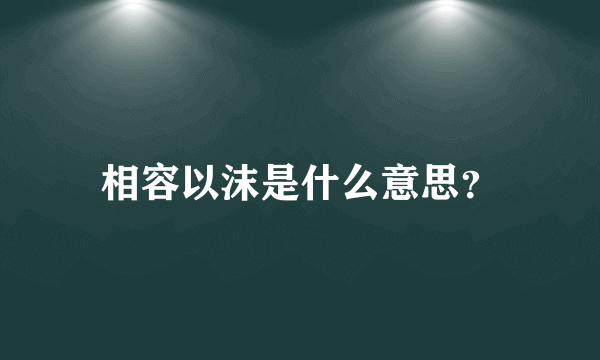 相容以沫是什么意思？